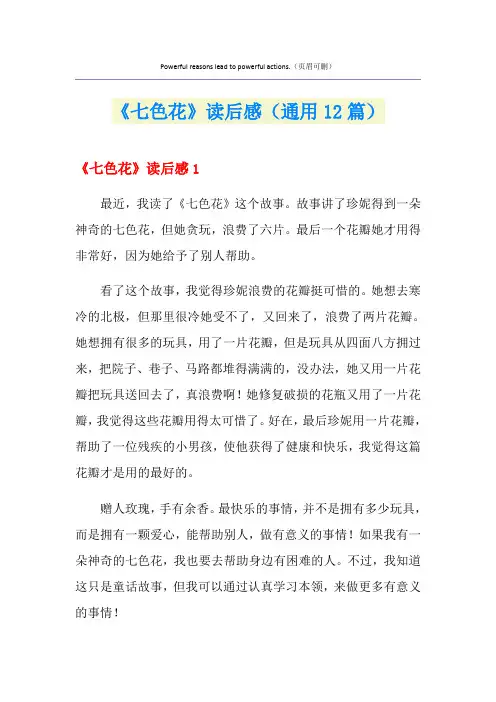 Powerful reasons lead to powerful actions.（页眉可删）

《七色花》读后感（通用 12 篇）

《七色花》读后感 1

最近，我读了《七色花》这个故事。故事讲了珍妮得到一朵神奇的七色花，但她贪玩，浪费了六片。最后一个花瓣她才用得非常好，因为她给予了别人帮助。

看了这个故事，我觉得珍妮浪费的花瓣挺可惜的。她想去寒冷的北极，但那里很冷她受不了，又回来了，浪费了两片花瓣。她想拥有很多的玩具，用了一片花瓣，但是玩具从四面八方拥过来，把院子、巷子、马路都堆得满满的，没办法，她又用一片花瓣把玩具送回去了，真浪费啊！她修复破损的花瓶又用了一片花瓣，我觉得这些花瓣用得太可惜了。好在，最后珍妮用一片花瓣，帮助了一位残疾的小男孩，使他获得了健康和快乐，我觉得这篇花瓣才是用的最好的。

赠人玫瑰，手有余香。最快乐的事情，并不是拥有多少玩具，而是拥有一颗爱心，能帮助别人，做有意义的事情！如果我有一朵神奇的七色花，我也要去帮助身边有困难的人。不过，我知道这只是童话故事，但我可以通过认真学习本领，来做更多有意义的事情！